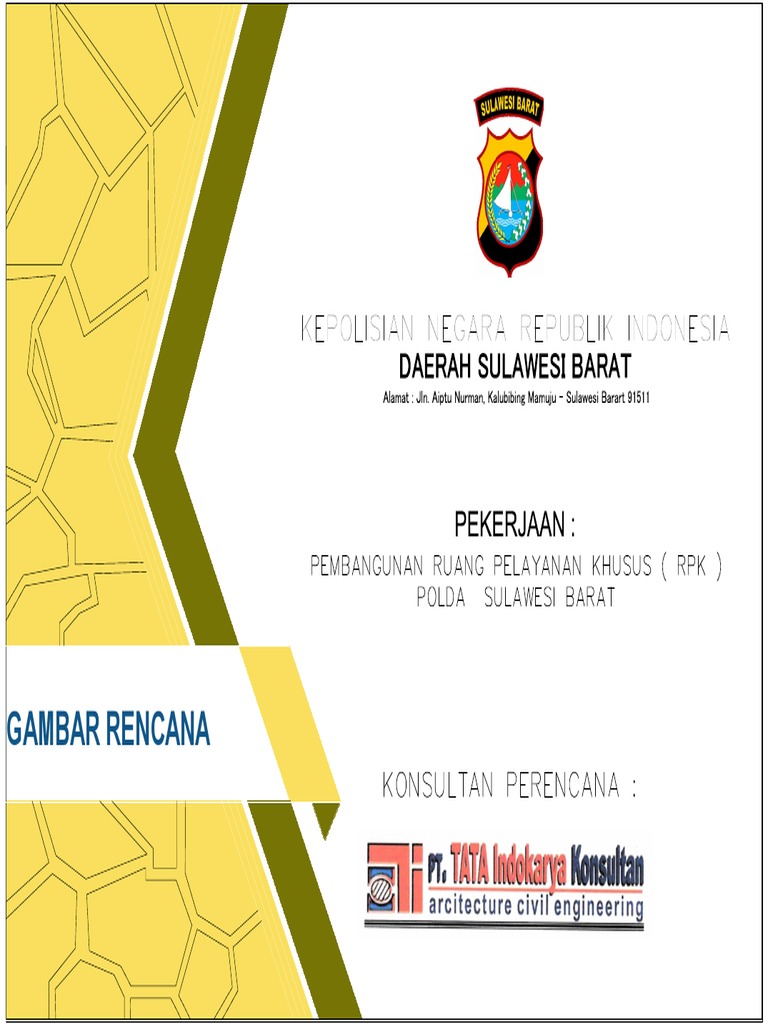 SULAWESI BARAT

KEPOLISIAN NEGARA REPUBLIK INDONESIA
DAERAH SULAWESI BARAT
Alamat : Jln. Aiptu Nurman, Kalubibing Mamuju - Sulawesi Barart 91511

PEKERJAAN :
PEMBANGUNAN RUANG PELAYANAN KHUSUS ( RPK )
POLDA SULAWESI BARAT

GAMBAR RENCANA

KONSULTAN PERENCANA :

PT. TATA Indokarya Konsultan
arcitecture civil engineering